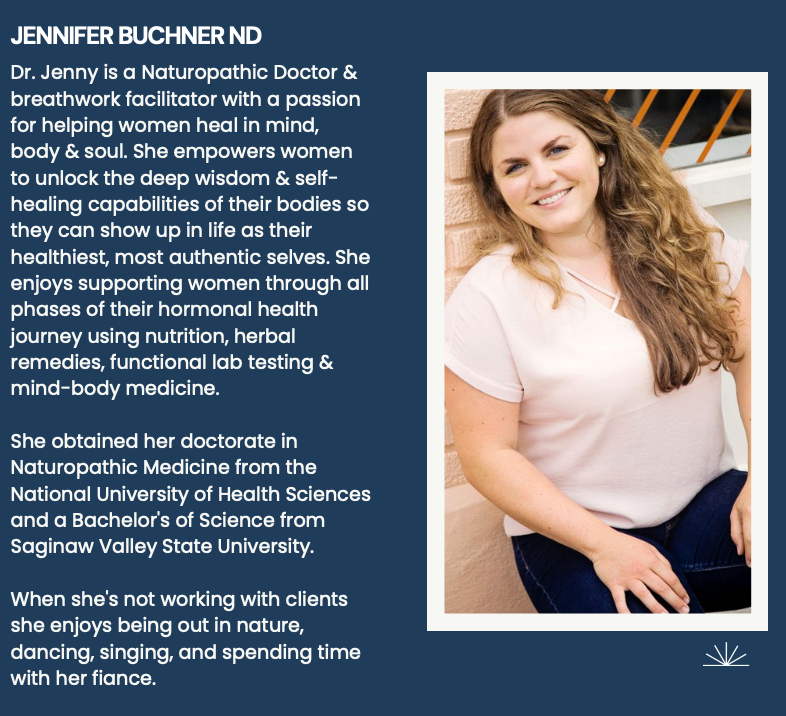 JENNIFER BUCHNER ND

Dr. Jenny is a Naturopathic Doctor & breathwork facilitator with a passion for helping women heal in mind, body & soul. She empowers women to unlock the deep wisdom & self-healing capabilities of their bodies so they can show up in life as their healthiest, most authentic selves. She enjoys supporting women through all phases of their hormonal health journey using nutrition, herbal remedies, functional lab testing & mind-body medicine.

She obtained her doctorate in Naturopathic Medicine from the National University of Health Sciences and a Bachelor's of Science from Saginaw Valley State University.

When she's not working with clients she enjoys being out in nature, dancing, singing, and spending time with her fiance.